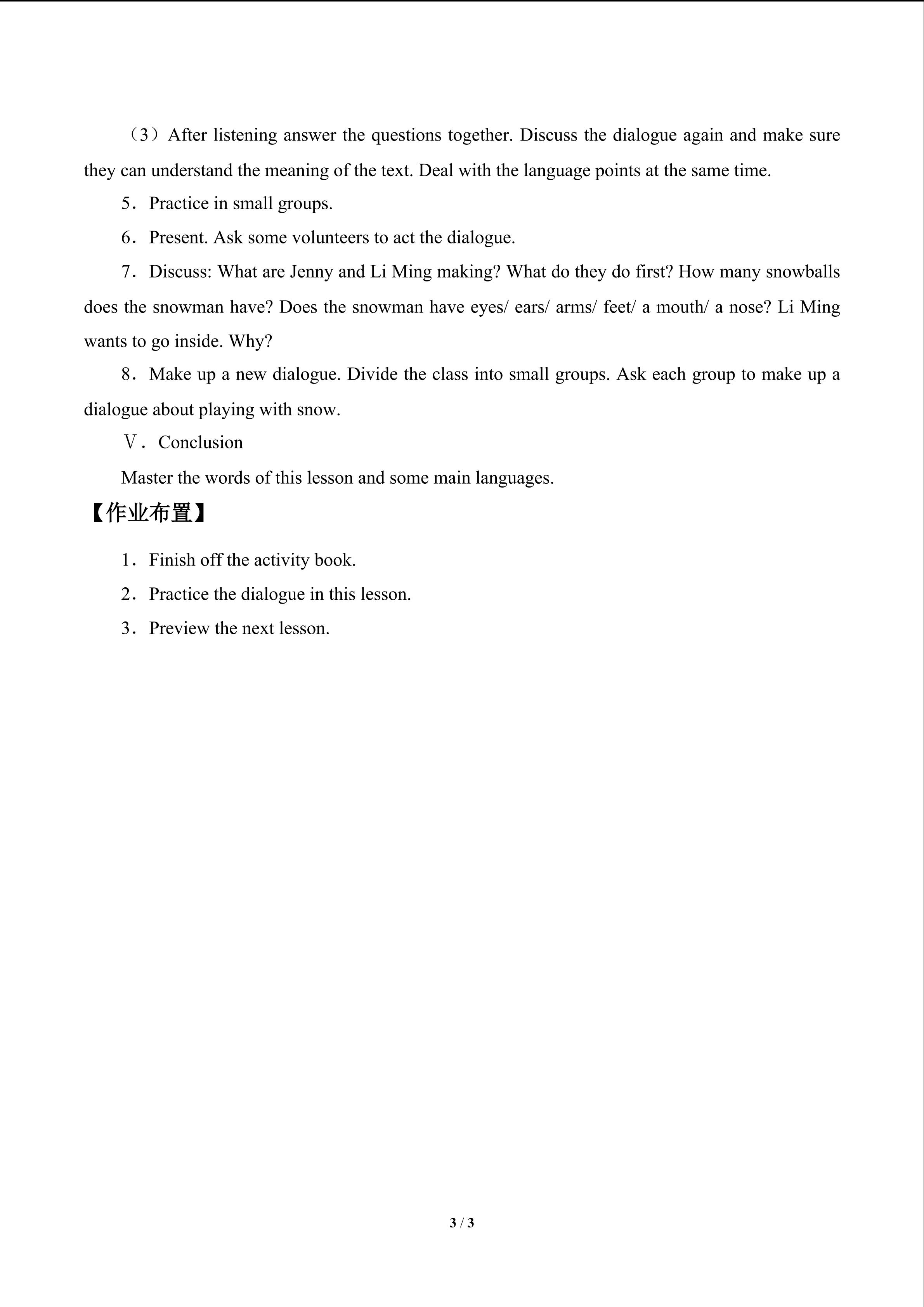 （3）After listening answer the questions together. Discuss the dialogue again and make sure they can understand the meaning of the text. Deal with the language points at the same time.

5．Practice in small groups.

6．Present. Ask some volunteers to act the dialogue.

7．Discuss: What are Jenny and Li Ming making? What do they do first? How many snowballs does the snowman have? Does the snowman have eyes/ ears/ arms/ feet/ a mouth/ a nose? Li Ming wants to go inside. Why?

8．Make up a new dialogue. Divide the class into small groups. Ask each group to make up a dialogue about playing with snow.

Ⅴ．Conclusion

Master the words of this lesson and some main languages.

【作业布置】

1．Finish off the activity book.

2．Practice the dialogue in this lesson.

3．Preview the next lesson.

3 / 3